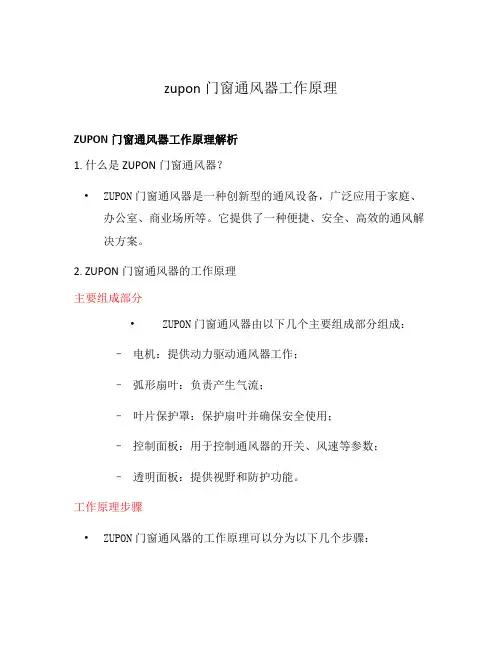 zupon 门窗通风器工作原理

ZUPON 门窗通风器工作原理解析

1. 什么是 ZUPON 门窗通风器？

• ZUPON 门窗通风器是一种创新型的通风设备，广泛应用于家庭、办公室、商业场所等。它提供了一种便捷、安全、高效的通风解决方案。

2. ZUPON 门窗通风器的工作原理

主要组成部分

• ZUPON 门窗通风器由以下几个主要组成部分组成：

– 电机：提供动力驱动通风器工作；

– 弧形扇叶：负责产生气流；

– 叶片保护罩：保护扇叶并确保安全使用；

– 控制面板：用于控制通风器的开关、风速等参数；

– 透明面板：提供视野和防护功能。

工作原理步骤

• ZUPON 门窗通风器的工作原理可以分为以下几个步骤：